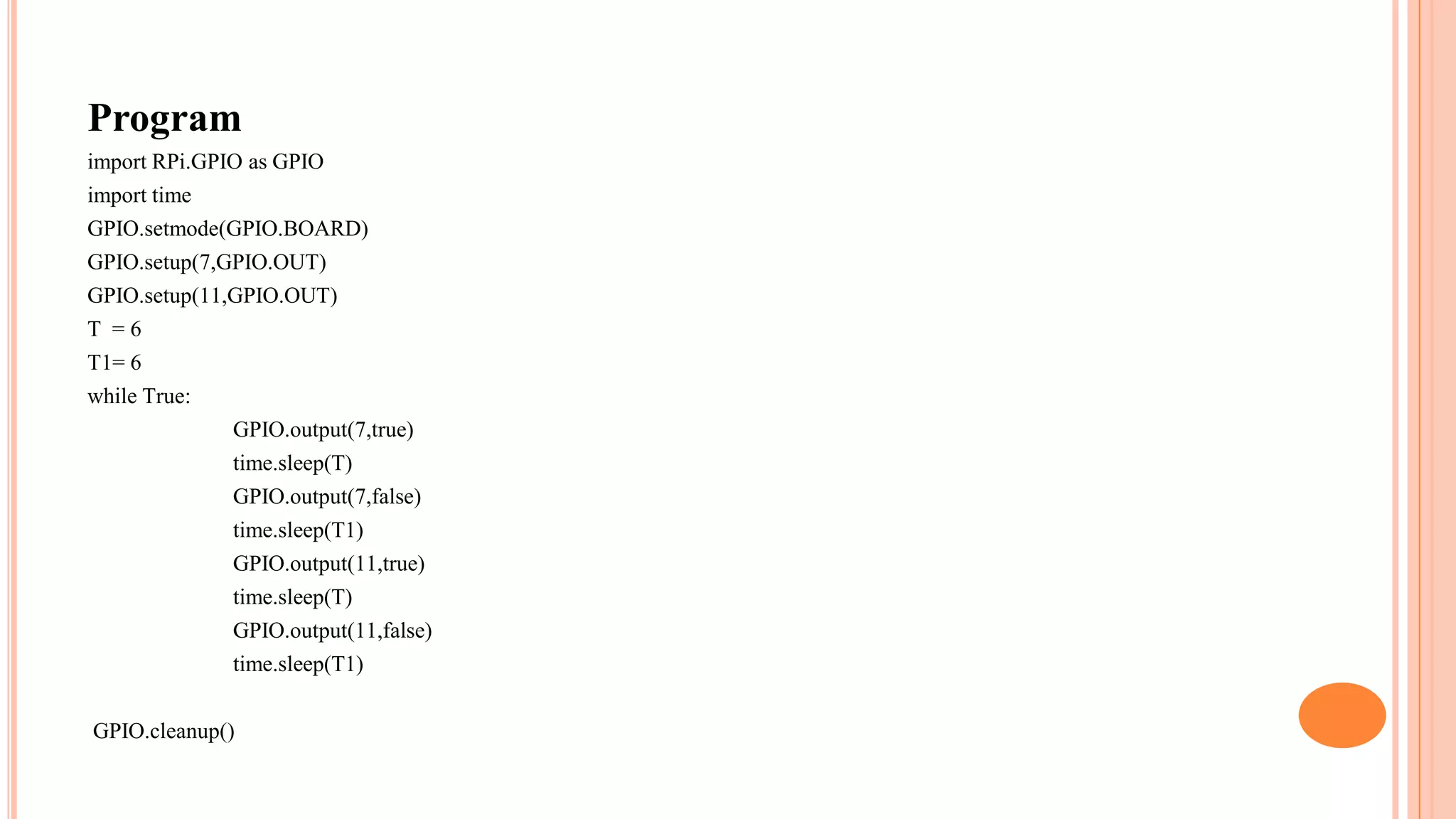 Program

import RPi.GPIO as GPIO
import time
GPIO.setmode(GPIO.BOARD)
GPIO.setup(7,GPIO.OUT)
GPIO.setup(11,GPIO.OUT)
T  = 6
T1= 6
while True:
        GPIO.output(7,true)
        time.sleep(T)
        GPIO.output(7,false)
        time.sleep(T1)
        GPIO.output(11,true)
        time.sleep(T)
        GPIO.output(11,false)
        time.sleep(T1)

GPIO.cleanup()